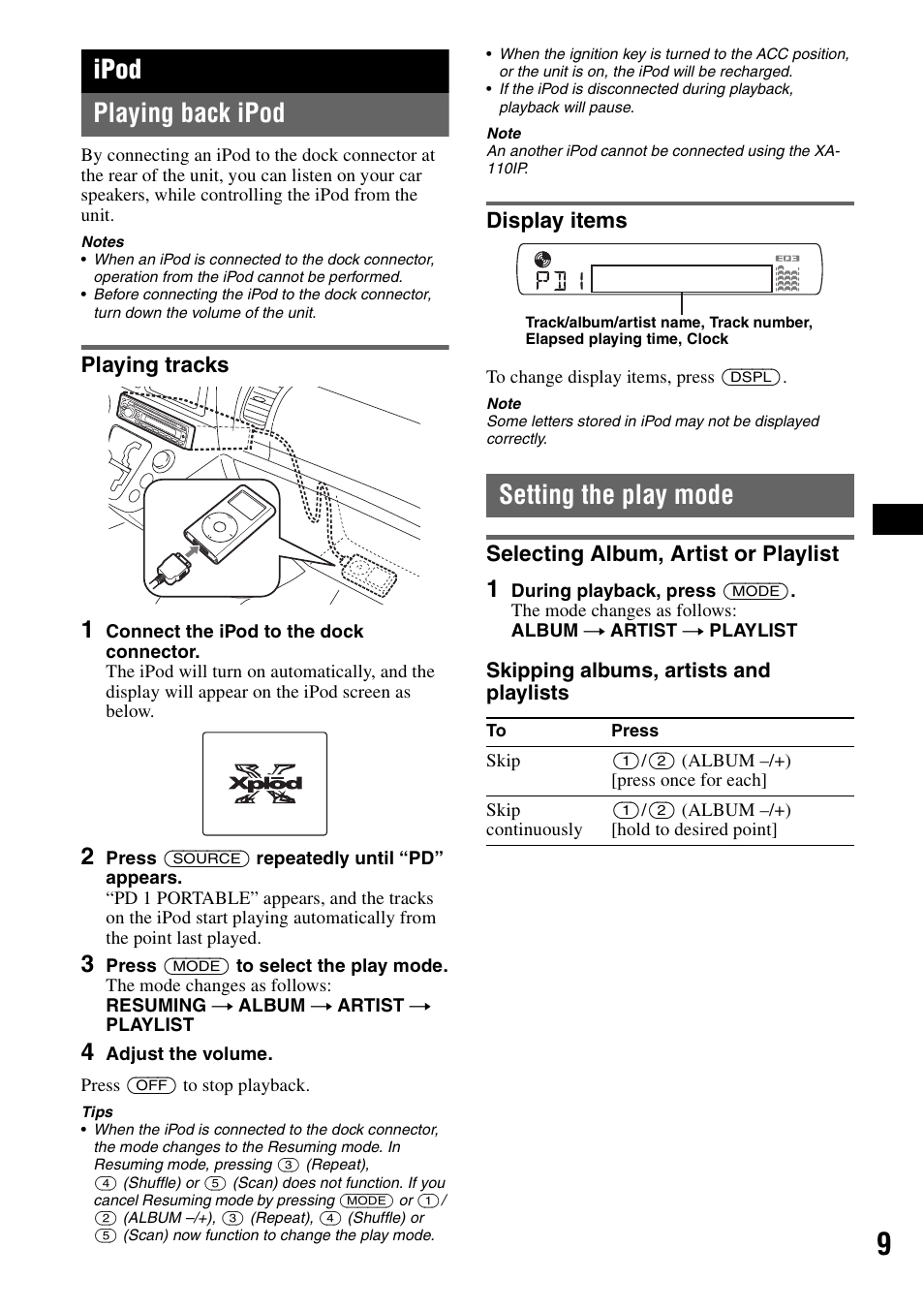 iPod

Playing back iPod

By connecting an iPod to the dock connector at the rear of the unit, you can listen on your car speakers, while controlling the iPod from the unit.

Notes
• When an iPod is connected to the dock connector, operation from the iPod cannot be performed.
• Before connecting the iPod to the dock connector, turn down the volume of the unit.

Playing tracks

1 Connect the iPod to the dock connector.
The iPod will turn on automatically, and the display will appear on the iPod screen as below.

Xplod

2 Press (SOURCE) repeatedly until “PD” appears.
“PD 1 PORTABLE” appears, and the tracks on the iPod start playing automatically from the point last played.

3 Press (MODE) to select the play mode.
The mode changes as follows:
RESUMING → ALBUM → ARTIST → PLAYLIST

4 Adjust the volume.

Press (OFF) to stop playback.

Tips
• When the iPod is connected to the dock connector, the mode changes to the Resuming mode. In Resuming mode, pressing (3) (Repeat), (4) (Shuffle) or (5) (Scan) does not function. If you cancel Resuming mode by pressing (MODE) or (1)/(2) (ALBUM –/+), (3) (Repeat), (4) (Shuffle) or (5) (Scan) now function to change the play mode.
• When the ignition key is turned to the ACC position, or the unit is on, the iPod will be recharged.
• If the iPod is disconnected during playback, playback will pause.

Note
An another iPod cannot be connected using the XA-110IP.

Display items

PD 1

EQ3

Track/album/artist name, Track number, Elapsed playing time, Clock

To change display items, press (DSPL).

Note
Some letters stored in iPod may not be displayed correctly.

Setting the play mode

Selecting Album, Artist or Playlist

1 During playback, press (MODE).
The mode changes as follows:
ALBUM → ARTIST → PLAYLIST

Skipping albums, artists and playlists

| To | Press |
|---|---|
| Skip | (1)/(2) (ALBUM –/+) [press once for each] |
| Skip continuously | (1)/(2) (ALBUM –/+) [hold to desired point] |

9